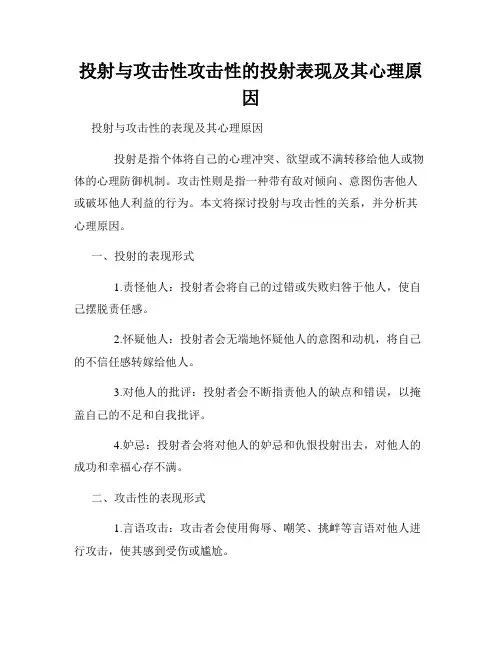 投射与攻击性攻击性的投射表现及其心理原因

投射与攻击性的表现及其心理原因

投射是指个体将自己的心理冲突、欲望或不满转移给他人或物体的心理防御机制。攻击性则是指一种带有敌对倾向、意图伤害他人或破坏他人利益的行为。本文将探讨投射与攻击性的关系，并分析其心理原因。

一、投射的表现形式

1.责怪他人：投射者会将自己的过错或失败归咎于他人，使自己摆脱责任感。

2.怀疑他人：投射者会无端地怀疑他人的意图和动机，将自己的不信任感转嫁给他人。

3.对他人的批评：投射者会不断指责他人的缺点和错误，以掩盖自己的不足和自我批评。

4.妒忌：投射者会将对他人的妒忌和仇恨投射出去，对他人的成功和幸福心存不满。

二、攻击性的表现形式

1.言语攻击：攻击者会使用侮辱、嘲笑、挑衅等言语对他人进行攻击，使其感到受伤或尴尬。